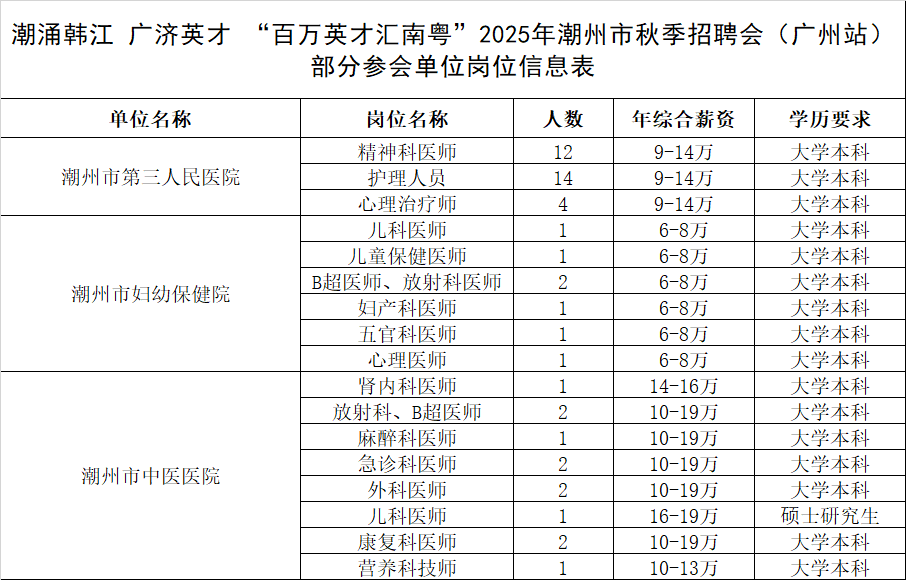 潮涌韩江 广济英才 “百万英才汇南粤”2025年潮州市秋季招聘会（广州站）部分参会单位岗位信息表

| 单位名称 | 岗位名称 | 人数 | 年综合薪资 | 学历要求 |
|---|---|---|---|---|
| 潮州市第三人民医院 | 精神科医师 | 12 | 9-14万 | 大学本科 |
|  | 护理人员 | 14 | 9-14万 | 大学本科 |
|  | 心理治疗师 | 4 | 9-14万 | 大学本科 |
| 潮州市妇幼保健院 | 儿科医师 | 1 | 6-8万 | 大学本科 |
|  | 儿童保健医师 | 1 | 6-8万 | 大学本科 |
|  | B超医师、放射科医师 | 2 | 6-8万 | 大学本科 |
|  | 妇产科医师 | 1 | 6-8万 | 大学本科 |
|  | 五官科医师 | 1 | 6-8万 | 大学本科 |
|  | 心理医师 | 1 | 6-8万 | 大学本科 |
| 潮州市中医医院 | 肾内科医师 | 1 | 14-16万 | 大学本科 |
|  | 放射科、B超医师 | 2 | 10-19万 | 大学本科 |
|  | 麻醉科医师 | 1 | 10-19万 | 大学本科 |
|  | 急诊科医师 | 2 | 10-19万 | 大学本科 |
|  | 外科医师 | 2 | 10-19万 | 大学本科 |
|  | 儿科医师 | 1 | 16-19万 | 硕士研究生 |
|  | 康复科医师 | 2 | 10-19万 | 大学本科 |
|  | 营养科技师 | 1 | 10-13万 | 大学本科 |